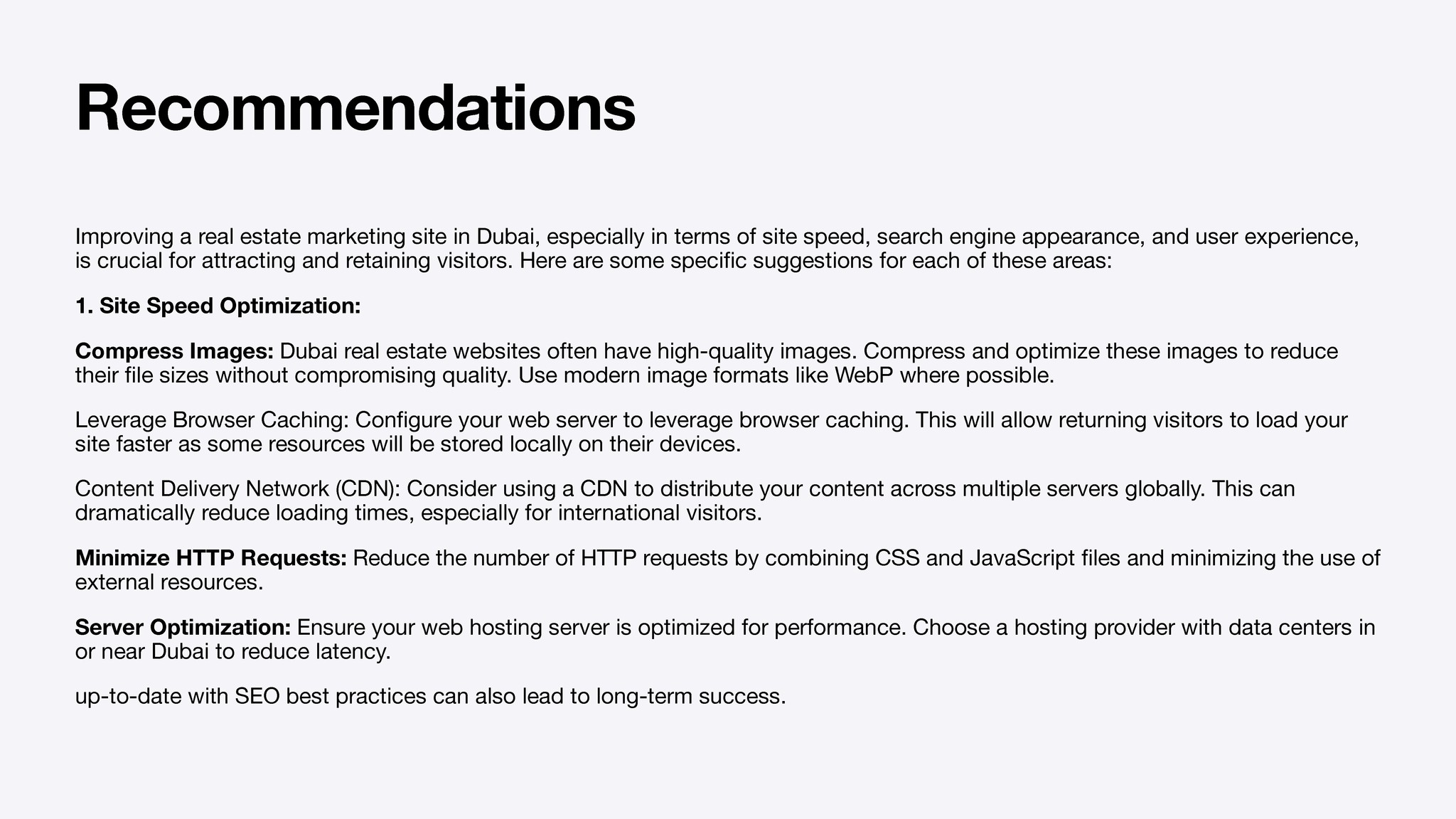 Recommendations

Improving a real estate marketing site in Dubai, especially in terms of site speed, search engine appearance, and user experience, is crucial for attracting and retaining visitors. Here are some specific suggestions for each of these areas:

1. Site Speed Optimization:

Compress Images: Dubai real estate websites often have high-quality images. Compress and optimize these images to reduce their file sizes without compromising quality. Use modern image formats like WebP where possible.

Leverage Browser Caching: Configure your web server to leverage browser caching. This will allow returning visitors to load your site faster as some resources will be stored locally on their devices.

Content Delivery Network (CDN): Consider using a CDN to distribute your content across multiple servers globally. This can dramatically reduce loading times, especially for international visitors.

Minimize HTTP Requests: Reduce the number of HTTP requests by combining CSS and JavaScript files and minimizing the use of external resources.

Server Optimization: Ensure your web hosting server is optimized for performance. Choose a hosting provider with data centers in or near Dubai to reduce latency.

up-to-date with SEO best practices can also lead to long-term success.